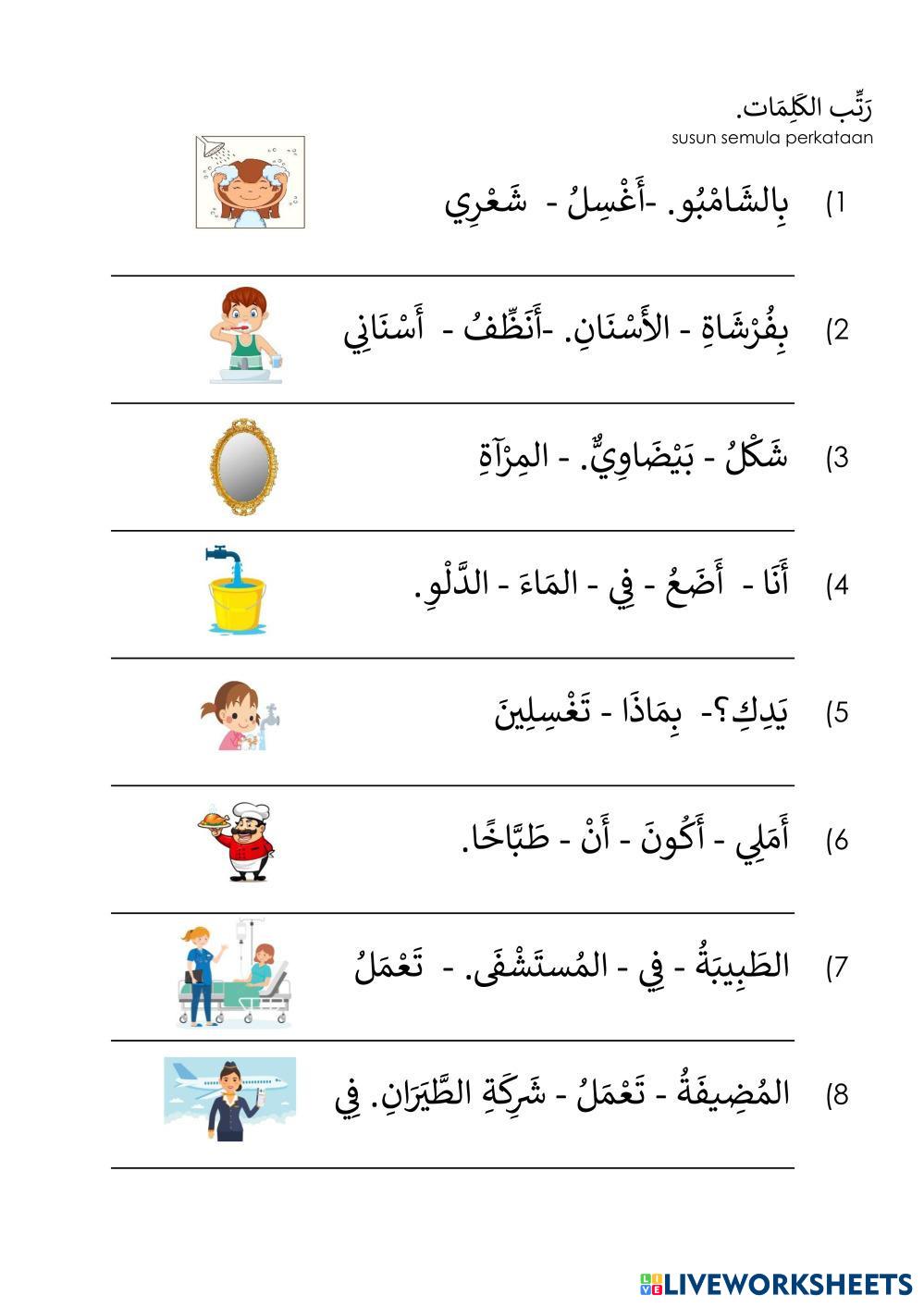 رَتِّب الكَلِمَات.
susun semula perkataan

1) بِالشَامْبُو. -أَغْسِلُ - شَعْرِي

2) بِفُرْشَاةِ - الأَسْنَانِ. -أَنَظِّفُ - أَسْنَانِي

3) شَكْلُ - بَيْضَاوِيٌّ. - المِرْآةِ

4) أَنَا - أَضَعُ - فِي - المَاءَ - الدَّلْوِ.

5) يَدِكِ؟- بِمَاذَا - تَغْسِلِينَ

6) أَمَلِي - أَكُونَ - أَنْ - طَبَّاخًا.

7) الطَبِيبَةُ - فِي - المُستَشْفَى. - تَعْمَلُ

8) المُضِيفَةُ - تَعْمَلُ - شَرِكَةِ الطَّيَرَانِ. فِي

LIVEWORKSHEETS